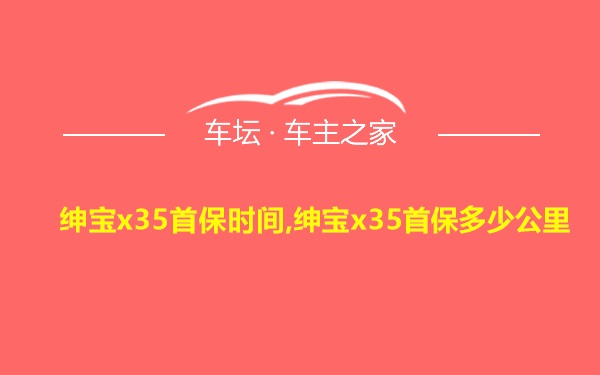 车坛 · 车主之家

绅宝x35首保时间,绅宝x35首保多少公里